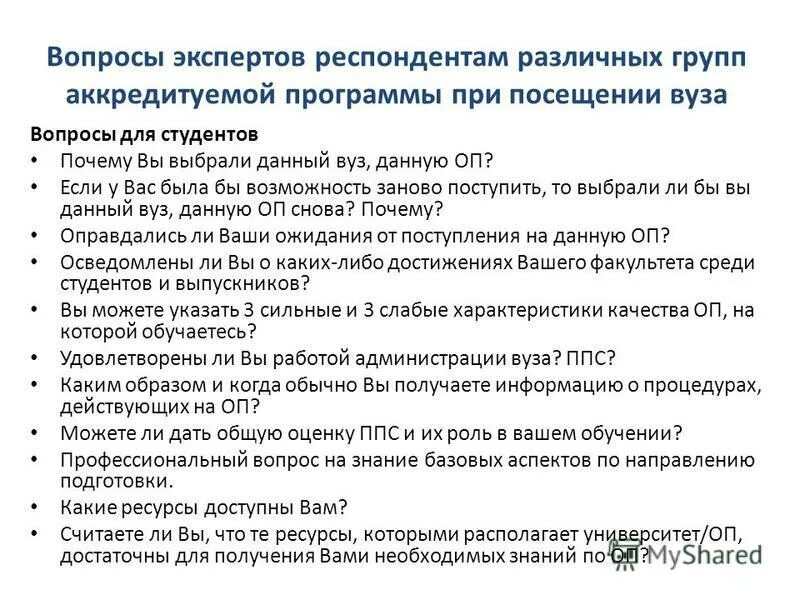 Вопросы экспертов респондентам различных групп аккредитуемой программы при посещении вуза

Вопросы для студентов

• Почему Вы выбрали данный вуз, данную ОП?
• Если у Вас была бы возможность заново поступить, то выбрали ли бы вы данный вуз, данную ОП снова? Почему?
• Оправдались ли Ваши ожидания от поступления на данную ОП?
• Осведомлены ли Вы о каких-либо достижениях Вашего факультета среди студентов и выпускников?
• Вы можете указать 3 сильные и 3 слабые характеристики качества ОП, на которой обучаетесь?
• Удовлетворены ли Вы работой администрации вуза? ППС?
• Каким образом и когда обычно Вы получаете информацию о процедурах, действующих на ОП?
• Можете ли дать общую оценку ППС и их роль в вашем обучении?
• Профессиональный вопрос на знание базовых аспектов по направлению подготовки.
• Какие ресурсы доступны Вам?
• Считаете ли Вы, что те ресурсы, которыми располагает университет/ОП, достаточны для получения Вами необходимых знаний по ОП?

MyShared